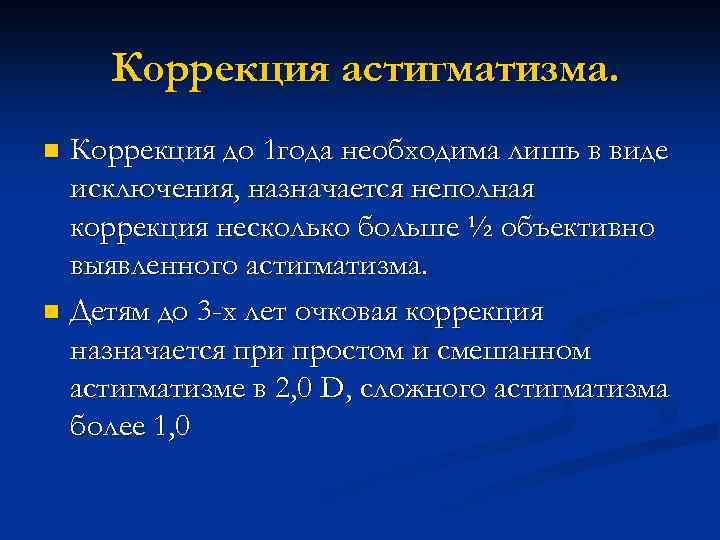 Коррекция астигматизма.

Коррекция до 1года необходима лишь в виде исключения, назначается неполная коррекция несколько больше ½ объективно выявленного астигматизма.

Детям до 3-х лет очковая коррекция назначается при простом и смешанном астигматизме в 2,0 D, сложного астигматизма более 1,0